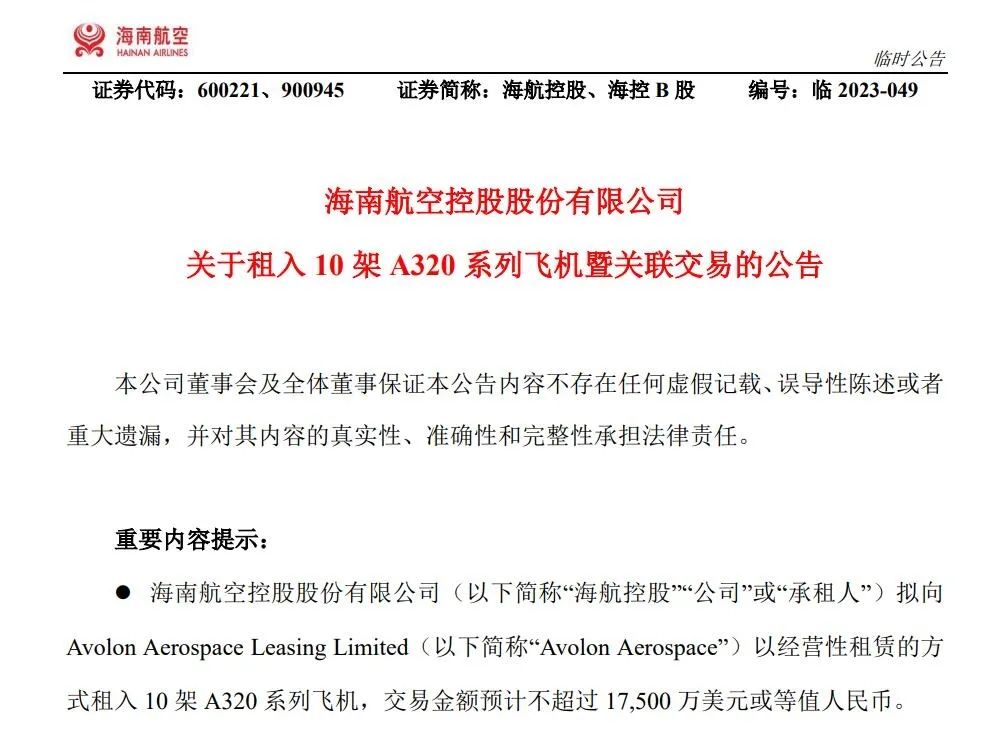 海南航空
HAINAN AIRLINES

临时公告

证券代码：600221、900945　证券简称：海航控股、海控 B 股　编号：临 2023-049

海南航空控股股份有限公司

关于租入 10 架 A320 系列飞机暨关联交易的公告

本公司董事会及全体董事保证本公告内容不存在任何虚假记载、误导性陈述或者重大遗漏，并对其内容的真实性、准确性和完整性承担法律责任。

重要内容提示：

● 海南航空控股股份有限公司（以下简称“海航控股”“公司”或“承租人”）拟向 Avolon Aerospace Leasing Limited（以下简称“Avolon Aerospace”）以经营性租赁的方式租入 10 架 A320 系列飞机，交易金额预计不超过 17,500 万美元或等值人民币。